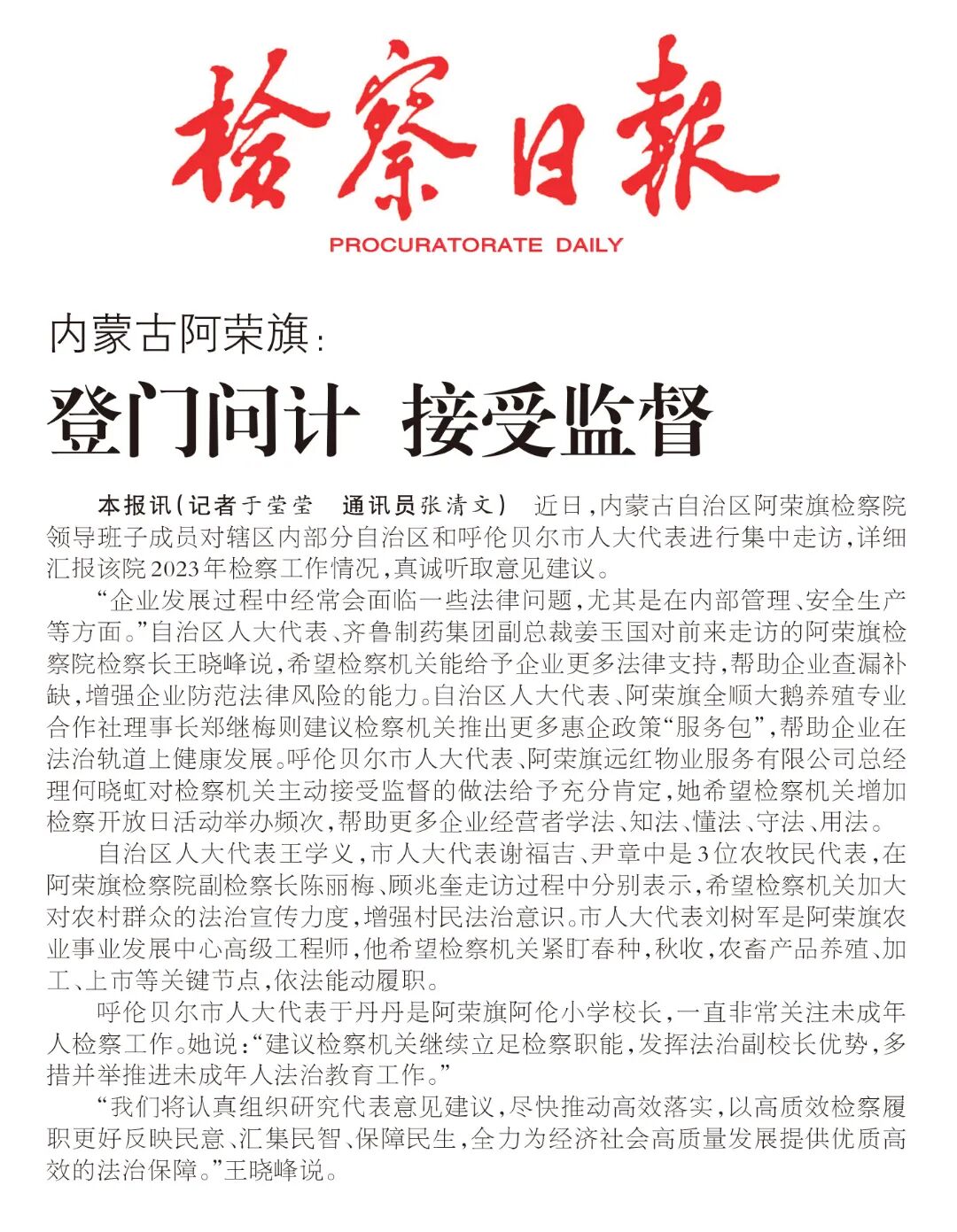 检察日报

PROCURATORATE DAILY

内蒙古阿荣旗：

登门问计 接受监督

本报讯（记者于莹莹 通讯员张清文） 近日，内蒙古自治区阿荣旗检察院领导班子成员对辖区内部分自治区和呼伦贝尔市人大代表进行集中走访，详细汇报该院2023年检察工作情况，真诚听取意见建议。

“企业发展过程中经常会面临一些法律问题，尤其是在内部管理、安全生产等方面。”自治区人大代表、齐鲁制药集团副总裁姜玉国对前来走访的阿荣旗检察院检察长王晓峰说，希望检察机关能给予企业更多法律支持，帮助企业查漏补缺，增强企业防范法律风险的能力。自治区人大代表、阿荣旗全顺大鹅养殖专业合作社理事长郑继梅则建议检察机关推出更多惠企政策“服务包”，帮助企业在法治轨道上健康发展。呼伦贝尔市人大代表、阿荣旗远红物业服务有限公司总经理何晓虹对检察机关主动接受监督的做法给予充分肯定，她希望检察机关增加检察开放日活动举办频次，帮助更多企业经营者学法、知法、懂法、守法、用法。

自治区人大代表王学义，市人大代表谢福吉、尹章中是3位农牧民代表，在阿荣旗检察院副检察长陈丽梅、顾兆奎走访过程中分别表示，希望检察机关加大对农村群众的法治宣传力度，增强村民法治意识。市人大代表刘树军是阿荣旗农业事业发展中心高级工程师，他希望检察机关紧盯春种，秋收，农畜产品养殖、加工、上市等关键节点，依法能动履职。

呼伦贝尔市人大代表于丹丹是阿荣旗阿伦小学校长，一直非常关注未成年人检察工作。她说：“建议检察机关继续立足检察职能，发挥法治副校长优势，多措并举推进未成年人法治教育工作。”

“我们将认真组织研究代表意见建议，尽快推动高效落实，以高质效检察履职更好反映民意、汇集民智、保障民生，全力为经济社会高质量发展提供优质高效的法治保障。”王晓峰说。